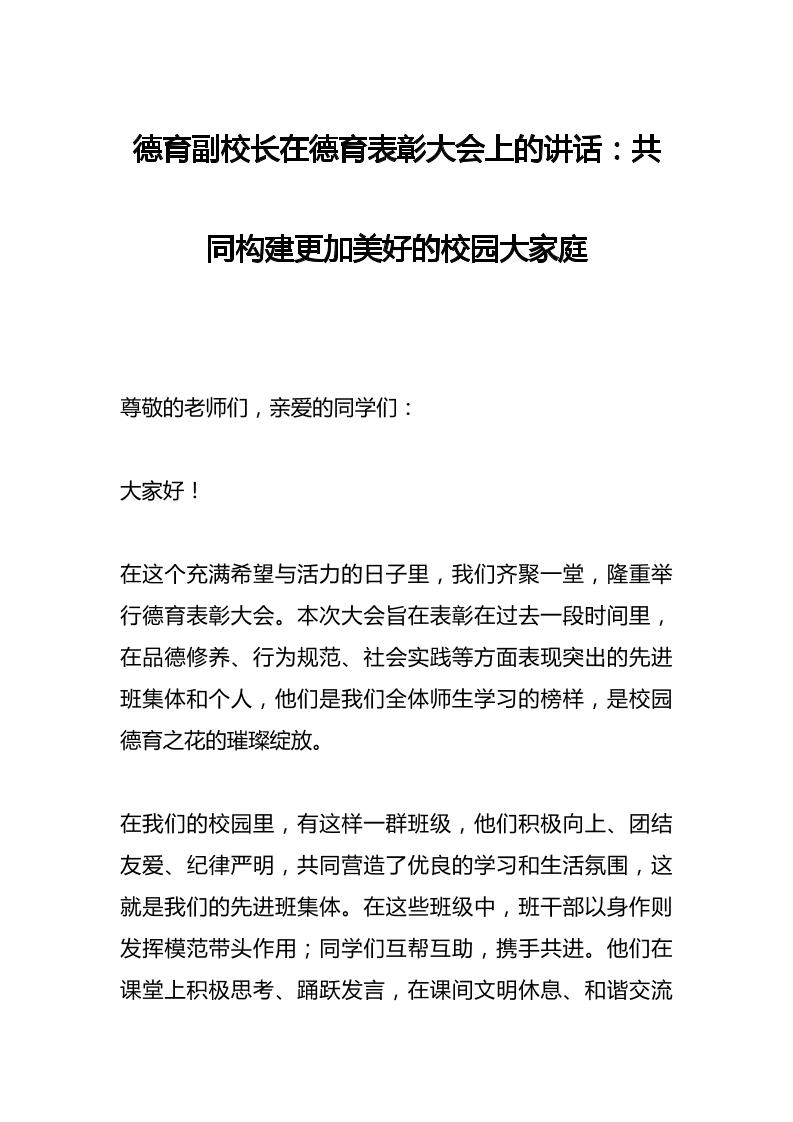 德育副校长在德育表彰大会上的讲话：共同构建更加美好的校园大家庭

尊敬的老师们，亲爱的同学们：

大家好！

在这个充满希望与活力的日子里，我们齐聚一堂，隆重举行德育表彰大会。本次大会旨在表彰在过去一段时间里，在品德修养、行为规范、社会实践等方面表现突出的先进班集体和个人，他们是我们全体师生学习的榜样，是校园德育之花的璀璨绽放。

在我们的校园里，有这样一群班级，他们积极向上、团结友爱、纪律严明，共同营造了优良的学习和生活氛围，这就是我们的先进班集体。在这些班级中，班干部以身作则发挥模范带头作用；同学们互帮互助，携手共进。他们在课堂上积极思考、踊跃发言，在课间文明休息、和谐交流